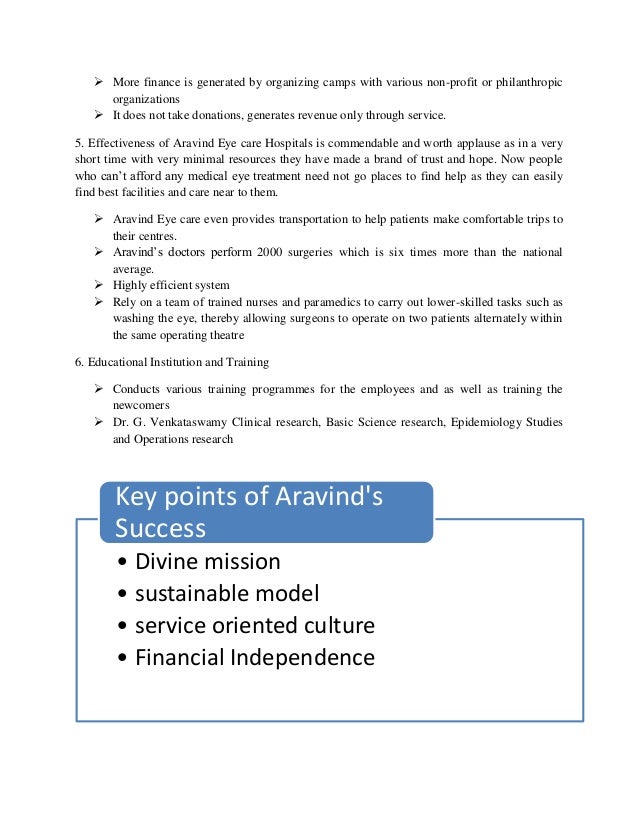 ➢ More finance is generated by organizing camps with various non-profit or philanthropic organizations
➢ It does not take donations, generates revenue only through service.

5. Effectiveness of Aravind Eye care Hospitals is commendable and worth applause as in a very short time with very minimal resources they have made a brand of trust and hope. Now people who can't afford any medical eye treatment need not go places to find help as they can easily find best facilities and care near to them.

➢ Aravind Eye care even provides transportation to help patients make comfortable trips to their centres.
➢ Aravind's doctors perform 2000 surgeries which is six times more than the national average.
➢ Highly efficient system
➢ Rely on a team of trained nurses and paramedics to carry out lower-skilled tasks such as washing the eye, thereby allowing surgeons to operate on two patients alternately within the same operating theatre

6. Educational Institution and Training

➢ Conducts various training programmes for the employees and as well as training the newcomers
➢ Dr. G. Venkataswamy Clinical research, Basic Science research, Epidemiology Studies and Operations research

Key points of Aravind's Success

• Divine mission
• sustainable model
• service oriented culture
• Financial Independence